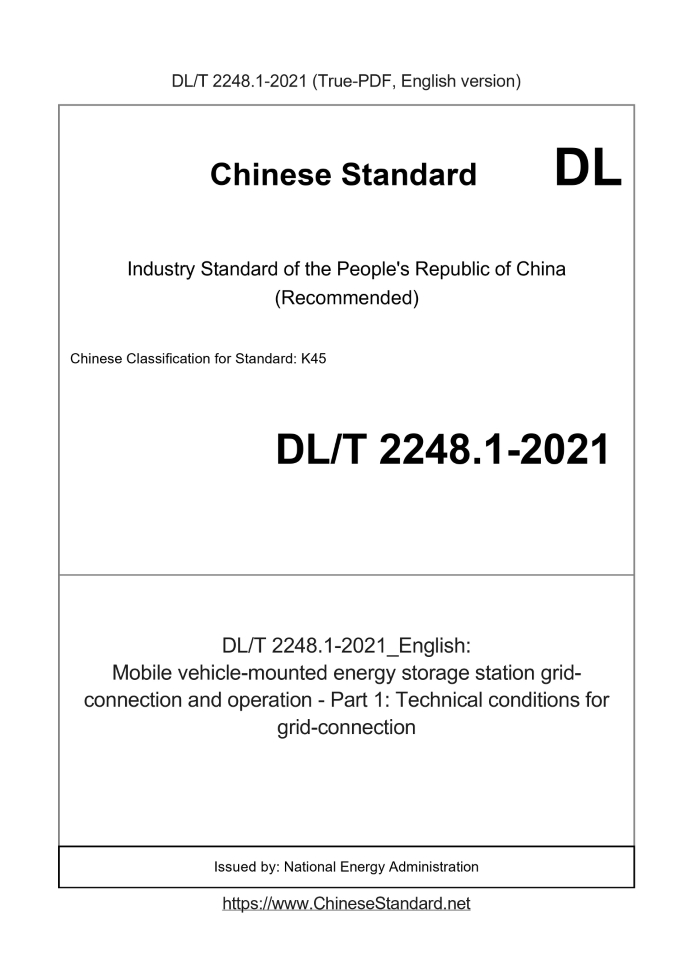 DL/T 2248.1-2021 (True-PDF, English version)

Chinese Standard DL

Industry Standard of the People's Republic of China (Recommended)

Chinese Classification for Standard: K45

DL/T 2248.1-2021

DL/T 2248.1-2021_English: Mobile vehicle-mounted energy storage station grid-connection and operation - Part 1: Technical conditions for grid-connection

Issued by: National Energy Administration

https://www.ChineseStandard.net